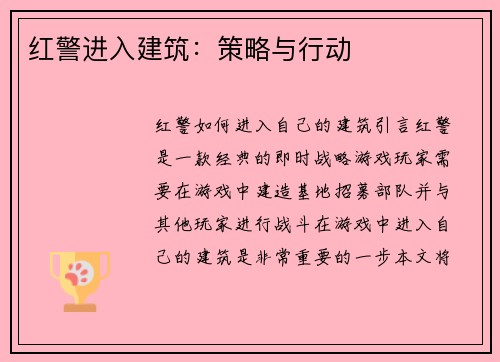 红警进入建筑：策略与行动

红警如何进入自己的建筑引言红警是一款经典的即时战略游戏玩家需要在游戏中建造基地招募部队并与其他玩家进行战斗在游戏中进入自己的建筑是非常重要的一步本文将